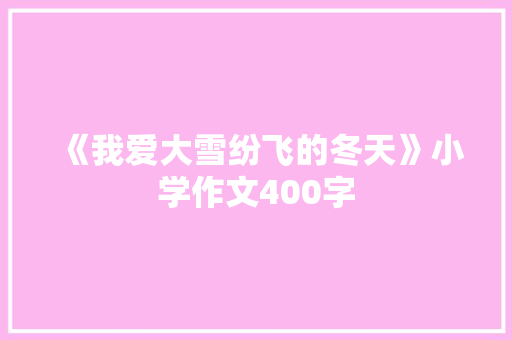 《我爱大雪纷飞的冬天》小学作文400字